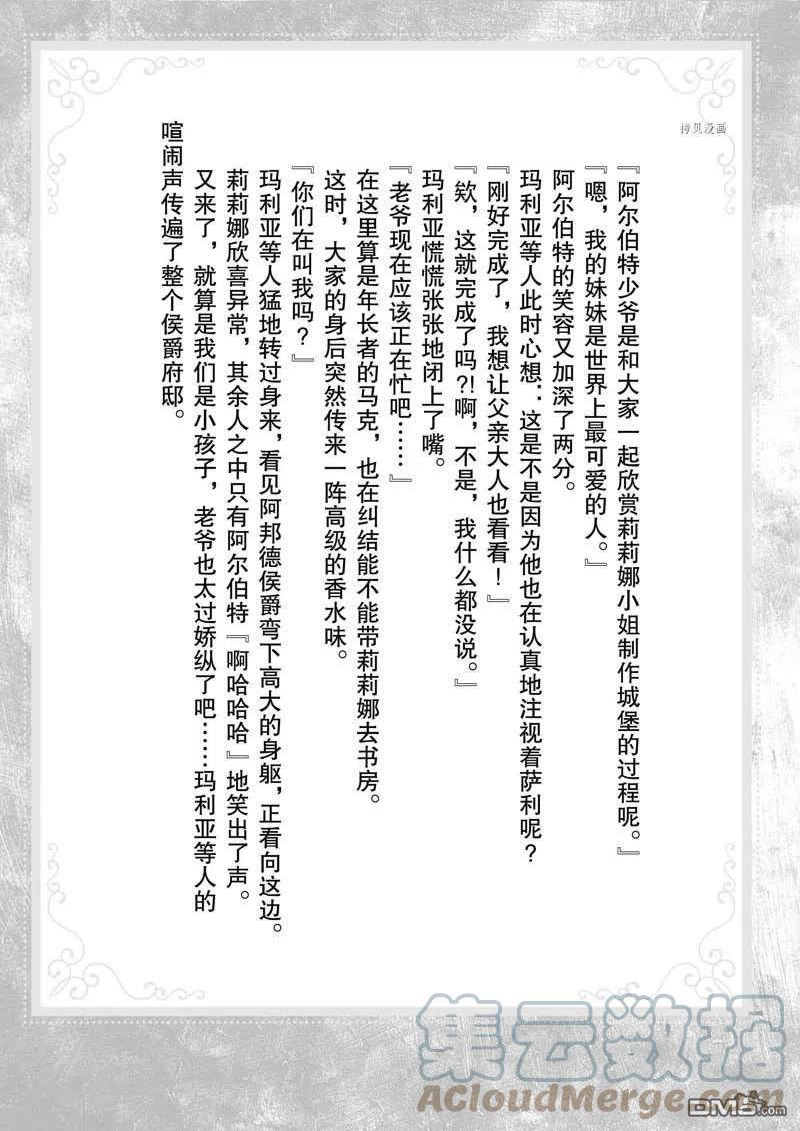 拷贝漫画

『阿尔伯特少爷是和大家一起欣赏莉莉娜小姐制作城堡的过程呢。』

『嗯，我的妹妹是世界上最可爱的人。』

阿尔伯特的笑容又加深了两分。

玛利亚等人此时心想：这是不是因为他也在认真地注视着萨利呢？

『刚好完成了，我想让父亲大人也看看！』

『欸，这就完成了吗?!啊，不是，我什么都没说。』

玛利亚慌慌张张地闭上了嘴。

『老爷现在应该正在忙吧……』

在这里算是年长者的马克，也在纠结能不能带莉莉娜去书房。

这时，大家的身后突然传来一阵高级的香水味。

『你们在叫我吗？』

玛利亚等人猛地转过身来，看见阿邦德侯爵弯下高大的身躯，正看向这边。

莉莉娜欣喜异常，其余人之中只有阿尔伯特『啊哈哈哈』地笑出了声。

又来了，就算是我们是小孩子，老爷也太过娇纵了吧……玛利亚等人的喧闹声传遍了整个侯爵府邸。

集云数据
ACloudMerge.com
DM5.com